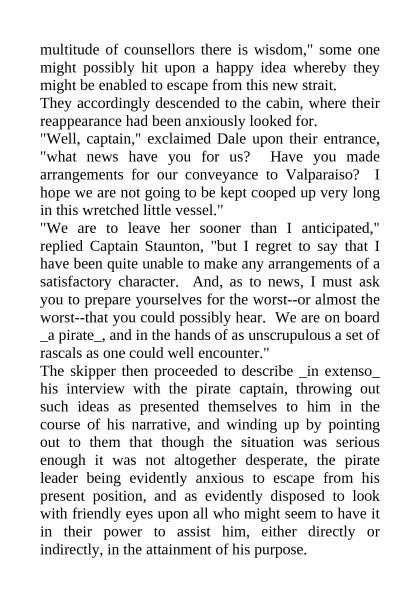 multitude of counsellors there is wisdom," some one might possibly hit upon a happy idea whereby they might be enabled to escape from this new strait.

They accordingly descended to the cabin, where their reappearance had been anxiously looked for.

"Well, captain," exclaimed Dale upon their entrance, "what news have you for us? Have you made arrangements for our conveyance to Valparaiso? I hope we are not going to be kept cooped up very long in this wretched little vessel."

"We are to leave her sooner than I anticipated," replied Captain Staunton, "but I regret to say that I have been quite unable to make any arrangements of a satisfactory character. And, as to news, I must ask you to prepare yourselves for the worst--or almost the worst--that you could possibly hear. We are on board _a pirate_, and in the hands of as unscrupulous a set of rascals as one could well encounter."

The skipper then proceeded to describe _in extenso_ his interview with the pirate captain, throwing out such ideas as presented themselves to him in the course of his narrative, and winding up by pointing out to them that though the situation was serious enough it was not altogether desperate, the pirate leader being evidently anxious to escape from his present position, and as evidently disposed to look with friendly eyes upon all who might seem to have it in their power to assist him, either directly or indirectly, in the attainment of his purpose.